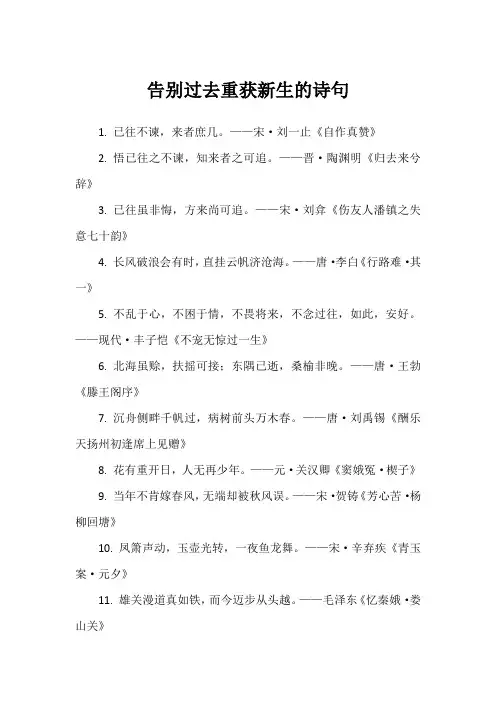 告别过去重获新生的诗句

1. 已往不谏，来者庶几。——宋·刘一止《自作真赞》

2. 悟已往之不谏，知来者之可追。——晋·陶渊明《归去来兮辞》

3. 已往虽非悔，方来尚可追。——宋·刘弇《伤友人潘镇之失意七十韵》

4. 长风破浪会有时，直挂云帆济沧海。——唐·李白《行路难·其一》

5. 不乱于心，不困于情，不畏将来，不念过往，如此，安好。——现代·丰子恺《不宠无惊过一生》

6. 北海虽赊，扶摇可接；东隅已逝，桑榆非晚。——唐·王勃《滕王阁序》

7. 沉舟侧畔千帆过，病树前头万木春。——唐·刘禹锡《酬乐天扬州初逢席上见赠》

8. 花有重开日，人无再少年。——元·关汉卿《窦娥冤·楔子》

9. 当年不肯嫁春风，无端却被秋风误。——宋·贺铸《芳心苦·杨柳回塘》

10. 凤箫声动，玉壶光转，一夜鱼龙舞。——宋·辛弃疾《青玉案·元夕》

11. 雄关漫道真如铁，而今迈步从头越。——毛泽东《忆秦娥·娄山关》